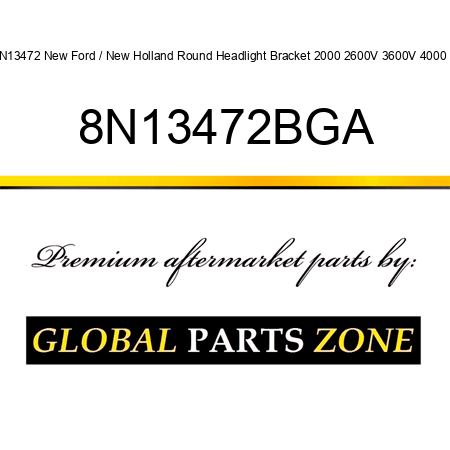 N13472 New Ford / New Holland Round Headlight Bracket 2000 2600V 3600V 4000

8N13472BGA

Premium aftermarket parts by:

GLOBAL PARTS ZONE